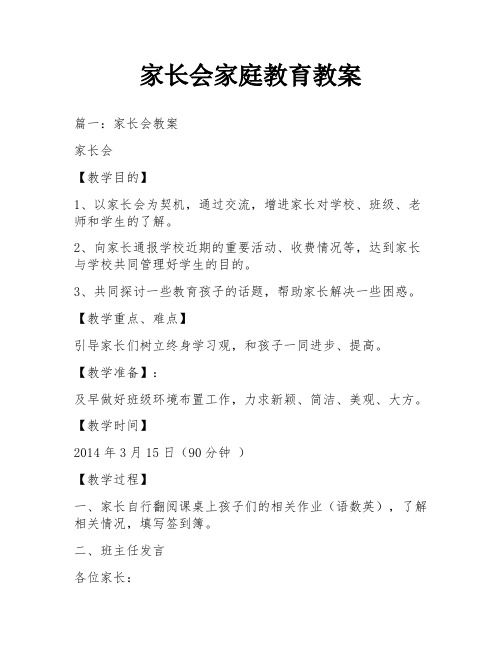 家长会家庭教育教案

篇一：家长会教案

家长会

【教学目的】

1、以家长会为契机，通过交流，增进家长对学校、班级、老师和学生的了解。

2、向家长通报学校近期的重要活动、收费情况等，达到家长与学校共同管理好学生的目的。

3、共同探讨一些教育孩子的话题，帮助家长解决一些困惑。

【教学重点、难点】

引导家长们树立终身学习观，和孩子一同进步、提高。

【教学准备】：

及早做好班级环境布置工作，力求新颖、简洁、美观、大方。

【教学时间】

2014 年 3 月 15 日（90 分钟 ）

【教学过程】

一、家长自行翻阅课桌上孩子们的相关作业（语数英），了解相关情况，填写签到簿。

二、班主任发言

各位家长：